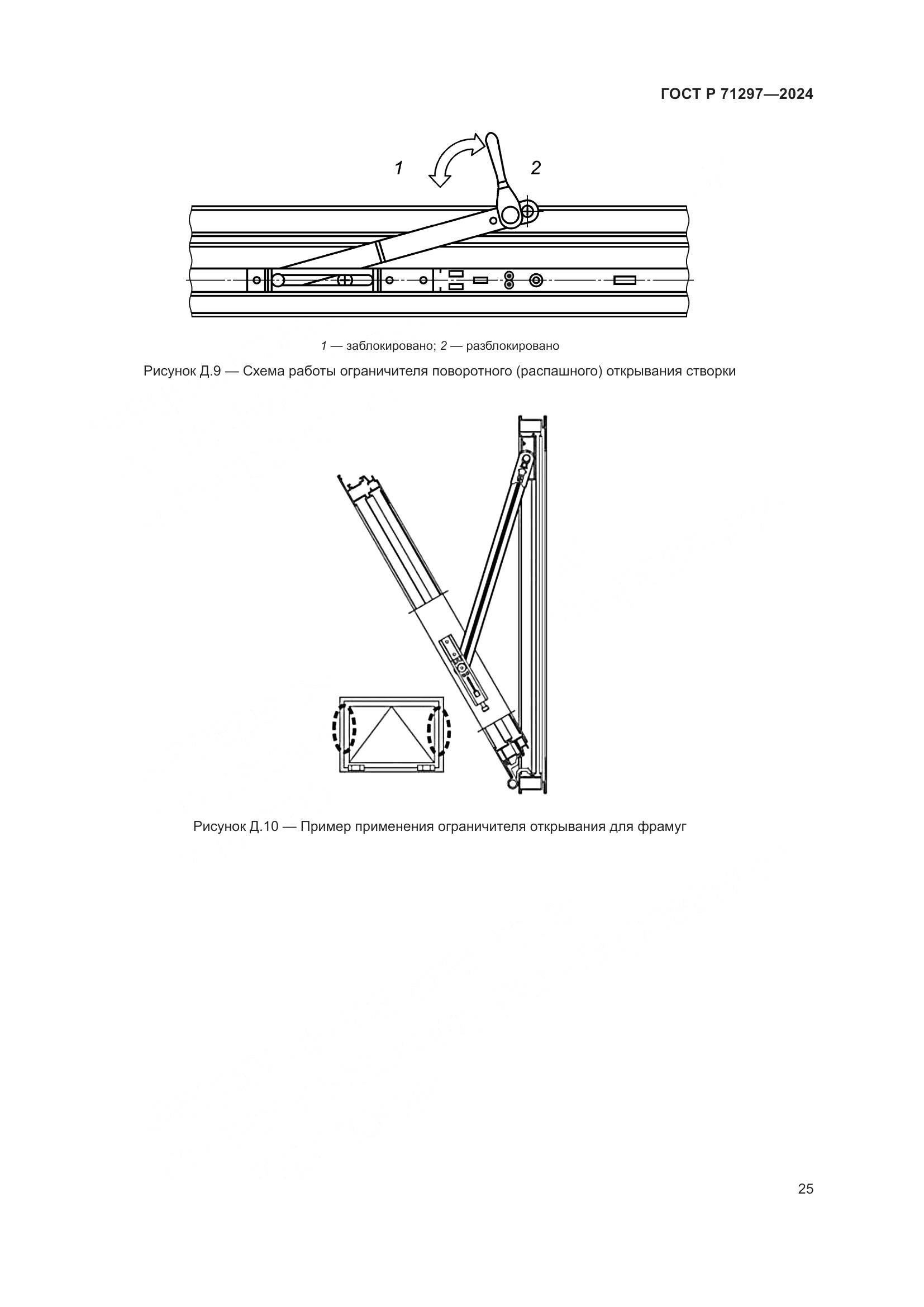 ГОСТ Р 71297—2024

1

2

1 — заблокировано; 2 — разблокировано

Рисунок Д.9 — Схема работы ограничителя поворотного (распашного) открывания створки

Рисунок Д.10 — Пример применения ограничителя открывания для фрамуг

25